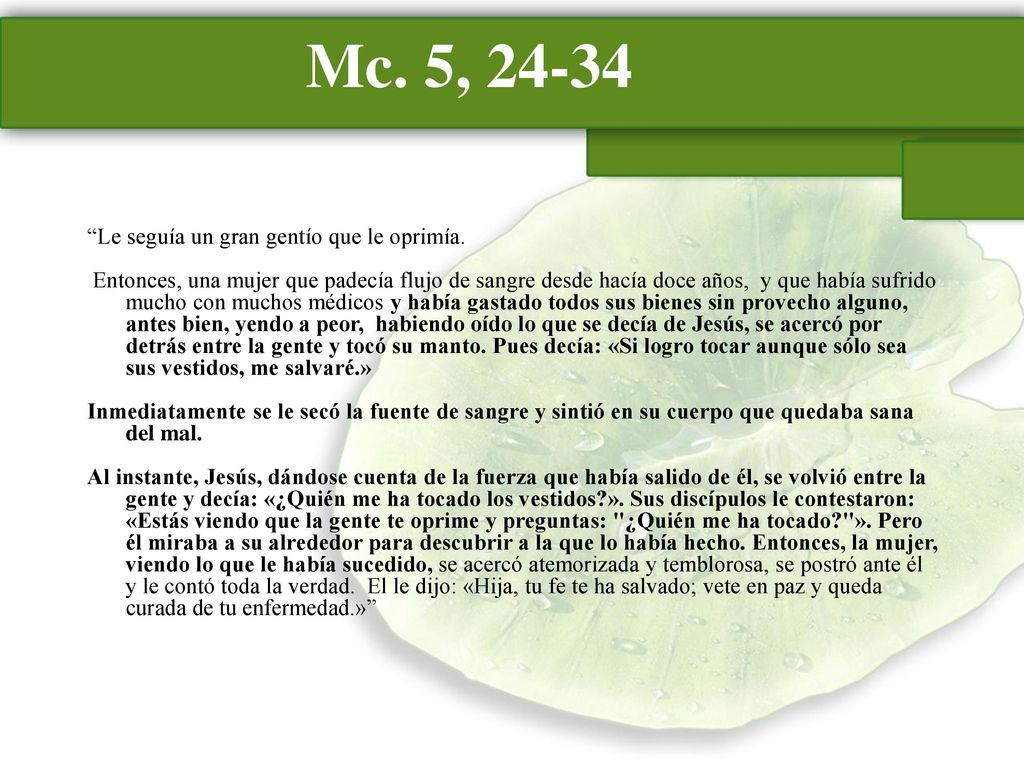 Mc. 5, 24-34

“Le seguía un gran gentío que le oprimía.

Entonces, una mujer que padecía flujo de sangre desde hacía doce años, y que había sufrido mucho con muchos médicos y había gastado todos sus bienes sin provecho alguno, antes bien, yendo a peor, habiendo oído lo que se decía de Jesús, se acercó por detrás entre la gente y tocó su manto. Pues decía: «Si logro tocar aunque sólo sea sus vestidos, me salvaré.»

Inmediatamente se le secó la fuente de sangre y sintió en su cuerpo que quedaba sana del mal.

Al instante, Jesús, dándose cuenta de la fuerza que había salido de él, se volvió entre la gente y decía: «¿Quién me ha tocado los vestidos?». Sus discípulos le contestaron: «Estás viendo que la gente te oprime y preguntas: "¿Quién me ha tocado?"». Pero él miraba a su alrededor para descubrir a la que lo había hecho. Entonces, la mujer, viendo lo que le había sucedido, se acercó atemorizada y temblorosa, se postró ante él y le contó toda la verdad. El le dijo: «Hija, tu fe te ha salvado; vete en paz y queda curada de tu enfermedad.»”